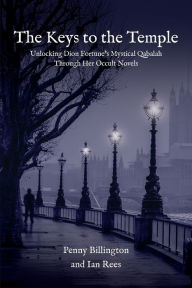 The Keys to the Temple

Unlocking Dion Fortune's Mystical Qabalah Through Her Occult Novels

Penny Billington
and Ian Rees